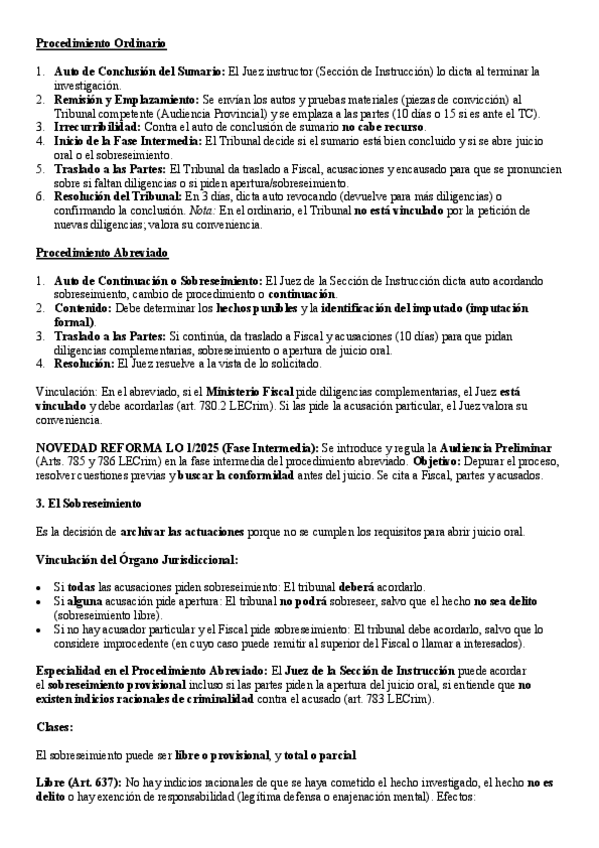 Procedimiento Ordinario

1. Auto de Conclusión del Sumario: El Juez instructor (Sección de Instrucción) lo dicta al terminar la investigación.
2. Remisión y Emplazamiento: Se envían los autos y pruebas materiales (piezas de convicción) al Tribunal competente (Audiencia Provincial) y se emplaza a las partes (10 días o 15 si es ante el TC).
3. Irrecurribilidad: Contra el auto de conclusión de sumario no cabe recurso.
4. Inicio de la Fase Intermedia: El Tribunal decide si el sumario está bien concluido y si se abre juicio oral o el sobreseimiento.
5. Traslado a las Partes: El Tribunal da traslado a Fiscal, acusaciones y encausado para que se pronuncien sobre si faltan diligencias o si piden apertura/sobreseimiento.
6. Resolución del Tribunal: En 3 días, dicta auto revocando (devuelve para más diligencias) o confirmando la conclusión. Nota: En el ordinario, el Tribunal no está vinculado por la petición de nuevas diligencias; valora su conveniencia.

Procedimiento Abreviado

1. Auto de Continuación o Sobreseimiento: El Juez de la Sección de Instrucción dicta auto acordando sobreseimiento, cambio de procedimiento o continuación.
2. Contenido: Debe determinar los hechos punibles y la identificación del imputado (imputación formal).
3. Traslado a las Partes: Si continúa, da traslado a Fiscal y acusaciones (10 días) para que pidan diligencias complementarias, sobreseimiento o apertura de juicio oral.
4. Resolución: El Juez resuelve a la vista de lo solicitado.

Vinculación: En el abreviado, si el Ministerio Fiscal pide diligencias complementarias, el Juez está vinculado y debe acordarlas (art. 780.2 LECrim). Si las pide la acusación particular, el Juez valora su conveniencia.

NOVEDAD REFORMA LO 1/2025 (Fase Intermedia): Se introduce y regula la Audiencia Preliminar (Arts. 785 y 786 LECrim) en la fase intermedia del procedimiento abreviado. Objetivo: Depurar el proceso, resolver cuestiones previas y buscar la conformidad antes del juicio. Se cita a Fiscal, partes y acusados.

3. El Sobreseimiento

Es la decisión de archivar las actuaciones porque no se cumplen los requisitos para abrir juicio oral.

Vinculación del Órgano Jurisdiccional:

• Si todas las acusaciones piden sobreseimiento: El tribunal deberá acordarlo.
• Si alguna acusación pide apertura: El tribunal no podrá sobreseer, salvo que el hecho no sea delito (sobreseimiento libre).
• Si no hay acusador particular y el Fiscal pide sobreseimiento: El tribunal debe acordarlo, salvo que lo considere improcedente (en cuyo caso puede remitir al superior del Fiscal o llamar a interesados).

Especialidad en el Procedimiento Abreviado: El Juez de la Sección de Instrucción puede acordar el sobreseimiento provisional incluso si las partes piden la apertura del juicio oral, si entiende que no existen indicios racionales de criminalidad contra el acusado (art. 783 LECrim).

Clases:

El sobreseimiento puede ser libre o provisional, y total o parcial

Libre (Art. 637): No hay indicios racionales de que se haya cometido el hecho investigado, el hecho no es delito o hay exención de responsabilidad (legítima defensa o enajenación mental). Efectos: